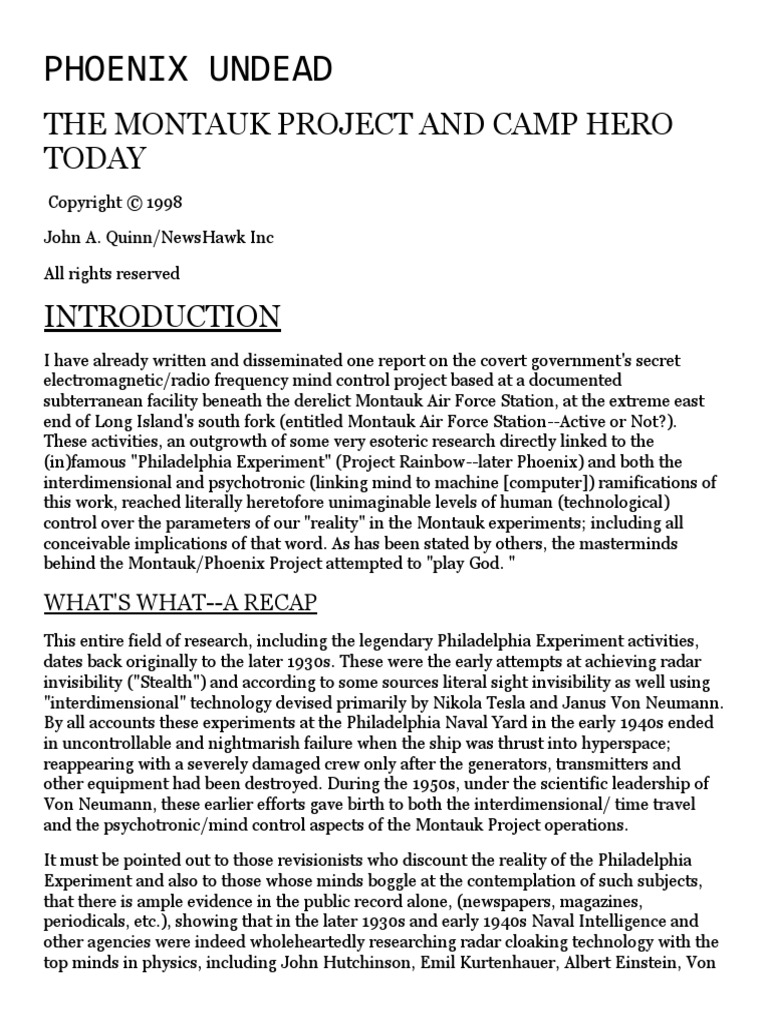 PHOENIX UNDEAD

THE MONTAUK PROJECT AND CAMP HERO TODAY

Copyright © 1998

John A. Quinn/NewsHawk Inc

All rights reserved

INTRODUCTION

I have already written and disseminated one report on the covert government's secret electromagnetic/radio frequency mind control project based at a documented subterranean facility beneath the derelict Montauk Air Force Station, at the extreme east end of Long Island's south fork (entitled Montauk Air Force Station--Active or Not?). These activities, an outgrowth of some very esoteric research directly linked to the (in)famous "Philadelphia Experiment" (Project Rainbow--later Phoenix) and both the interdimensional and psychotronic (linking mind to machine [computer]) ramifications of this work, reached literally heretofore unimaginable levels of human (technological) control over the parameters of our "reality" in the Montauk experiments; including all conceivable implications of that word. As has been stated by others, the masterminds behind the Montauk/Phoenix Project attempted to "play God. "

WHAT'S WHAT--A RECAP

This entire field of research, including the legendary Philadelphia Experiment activities, dates back originally to the later 1930s. These were the early attempts at achieving radar invisibility ("Stealth") and according to some sources literal sight invisibility as well using "interdimensional" technology devised primarily by Nikola Tesla and Janus Von Neumann. By all accounts these experiments at the Philadelphia Naval Yard in the early 1940s ended in uncontrollable and nightmarish failure when the ship was thrust into hyperspace; reappearing with a severely damaged crew only after the generators, transmitters and other equipment had been destroyed. During the 1950s, under the scientific leadership of Von Neumann, these earlier efforts gave birth to both the interdimensional/ time travel and the psychotronic/mind control aspects of the Montauk Project operations.

It must be pointed out to those revisionists who discount the reality of the Philadelphia Experiment and also to those whose minds boggle at the contemplation of such subjects, that there is ample evidence in the public record alone, (newspapers, magazines, periodicals, etc.), showing that in the later 1930s and early 1940s Naval Intelligence and other agencies were indeed wholeheartedly researching radar cloaking technology with the top minds in physics, including John Hutchinson, Emil Kurtenhauer, Albert Einstein, Von